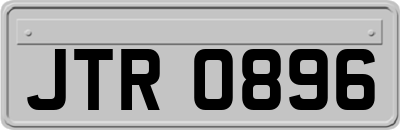 JTR 0896